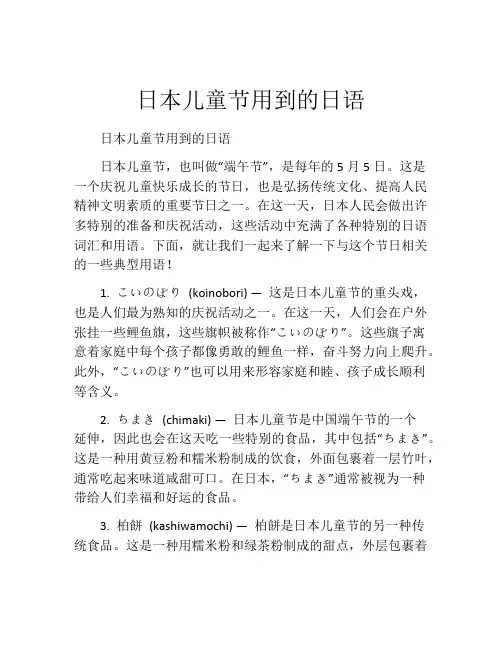 日本儿童节用到的日语

日本儿童节用到的日语

日本儿童节，也叫做“端午节”，是每年的 5 月 5 日。这是一个庆祝儿童快乐成长的节日，也是弘扬传统文化、提高人民精神文明素质的重要节日之一。在这一天，日本人民会做出许多特别的准备和庆祝活动，这些活动中充满了各种特别的日语词汇和用语。下面，就让我们一起来了解一下与这个节日相关的一些典型用语！

1. こいのぼり (koinobori) — 这是日本儿童节的重头戏，也是人们最为熟知的庆祝活动之一。在这一天，人们会在户外张挂一些鲤鱼旗，这些旗帜被称作“こいのぼり”。这些旗子寓意着家庭中每个孩子都像勇敢的鲤鱼一样，奋斗努力向上爬升。此外，“こいのぼり”也可以用来形容家庭和睦、孩子成长顺利等含义。

2. ちまき (chimaki) — 日本儿童节是中国端午节的一个延伸，因此也会在这天吃一些特别的食品，其中包括“ちまき”。这是一种用黄豆粉和糯米粉制成的饮食，外面包裹着一层竹叶，通常吃起来味道咸甜可口。在日本，“ちまき”通常被视为一种带给人们幸福和好运的食品。

3. 柏餅 (kashiwamochi) — 柏餅是日本儿童节的另一种传统食品。这是一种用糯米粉和绿茶粉制成的甜点，外层包裹着